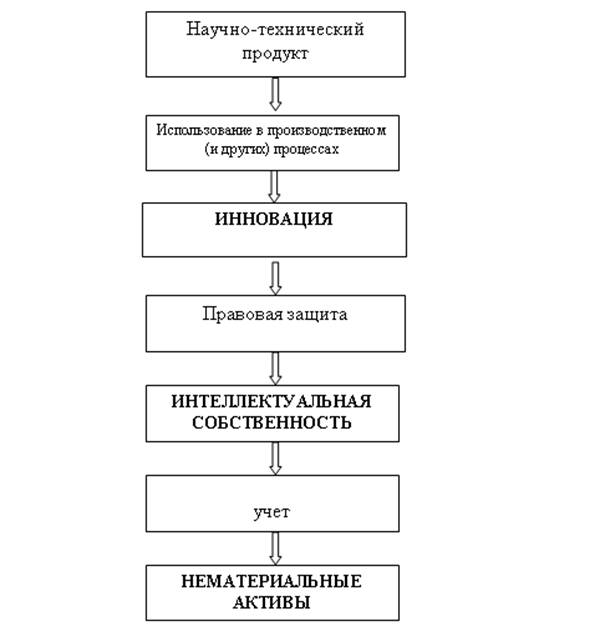 Научно-технический продукт

Использование в производственном (и других) процессах

ИННОВАЦИЯ

Правовая защита

ИНТЕЛЛЕКТУАЛЬНАЯ СОБСТВЕННОСТЬ

учет

НЕМАТЕРИАЛЬНЫЕ АКТИВЫ